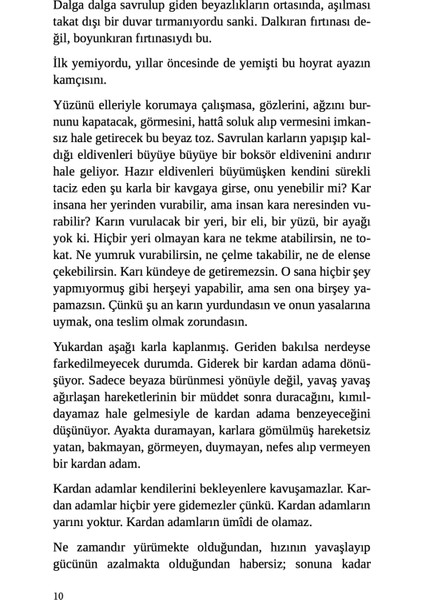 Dalga dalga savrulup giden beyazlıkların ortasında, aşılması takat dışı bir duvar tırmanıyordu sanki. Dalkıran fırtınası değil, boyunkıran fırtınasıydı bu.

İlk yemiyordu, yıllar öncesinde de yemişti bu hoyrat ayazın kamçısını.

Yüzünü elleriyle korumaya çalışmasa, gözlerini, ağzını burnunu kapatacak, görmesini, hattâ soluk alıp vermesini imkansız hale getirecek bu beyaz toz. Savrulan karların yapışıp kaldığı eldivenleri büyüye büyüye bir boksör eldivenini andırır hale geliyor. Hazır eldivenleri büyümüşken kendini sürekli taciz eden şu karla bir kavgaya girse, onu yenebilir mi? Kar insana her yerinden vurabilir, ama insan kara neresinden vurabilir? Karın vurulacak bir yeri, bir eli, bir yüzü, bir ayağı yok ki. Hiçbir yeri olmayan kara ne tekme atabilirsin, ne tokat. Ne yumruk vurabilirsin, ne çelme takabilir, ne de elense çekebilirsin. Karı kündeye de getiremezsin. O sana hiçbir şey yapmıyormuş gibi herşeyi yapabilir, ama sen ona birşey yapamazsın. Çünkü şu an karın yurdundasın ve onun yasalarına uymak, ona teslim olmak zorundasın.

Yukardan aşağı karla kaplanmış. Geriden bakılsa nerdeyse farkedilmeyecek durumda. Giderek bir kardan adama dönüşüyor. Sadece beyaza bürünmesi yönüyle değil, yavaş yavaş ağırlaşan hareketlerinin bir müddet sonra duracağını, kımıldayamaz hale gelmesiyle de kardan adama benzeyeceğini düşünüyor. Ayakta duramayan, karlara gömülmüş hareketsiz yatan, bakmayan, görmeyen, duymayan, nefes alıp vermeyen bir kardan adam.

Kardan adamlar kendilerini bekleyenlere kavuşamazlar. Kardan adamlar hiçbir yere gidemezler çünkü. Kardan adamların yarını yoktur. Kardan adamların ümîdi de olamaz.

Ne zamandır yürümekte olduğundan, hızının yavaşlayıp gücünün azalmakta olduğundan habersiz; sonuna kadar

10